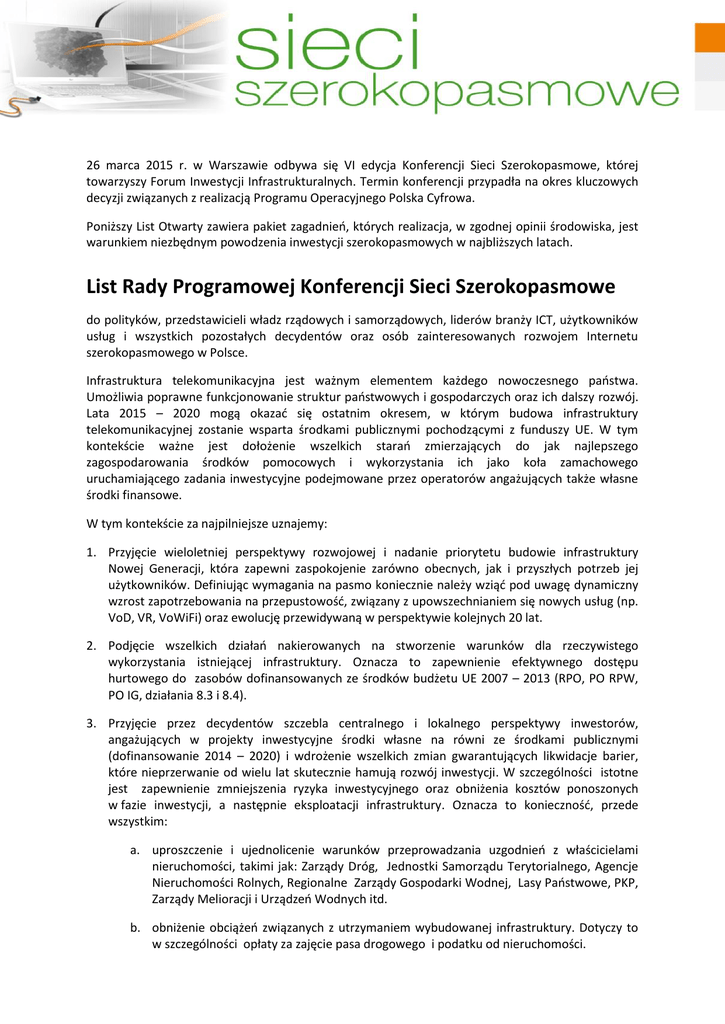 sieci
szerokopasmowe

26 marca 2015 r. w Warszawie odbywa się VI edycja Konferencji Sieci Szerokopasmowe, której towarzyszy Forum Inwestycji Infrastrukturalnych. Termin konferencji przypadła na okres kluczowych decyzji związanych z realizacją Programu Operacyjnego Polska Cyfrowa.

Poniższy List Otwarty zawiera pakiet zagadnień, których realizacja, w zgodnej opinii środowiska, jest warunkiem niezbędnym powodzenia inwestycji szerokopasmowych w najbliższych latach.

List Rady Programowej Konferencji Sieci Szerokopasmowe

do polityków, przedstawicieli władz rządowych i samorządowych, liderów branży ICT, użytkowników usług i wszystkich pozostałych decydentów oraz osób zainteresowanych rozwojem Internetu szerokopasmowego w Polsce.

Infrastruktura telekomunikacyjna jest ważnym elementem każdego nowoczesnego państwa. Umożliwia poprawne funkcjonowanie struktur państwowych i gospodarczych oraz ich dalszy rozwój. Lata 2015 – 2020 mogą okazać się ostatnim okresem, w którym budowa infrastruktury telekomunikacyjnej zostanie wsparta środkami publicznymi pochodzącymi z funduszy UE. W tym kontekście ważne jest dołożenie wszelkich starań zmierzających do jak najlepszego zagospodarowania środków pomocowych i wykorzystania ich jako koła zamachowego uruchamiającego zadania inwestycyjne podejmowane przez operatorów angażujących także własne środki finansowe.

W tym kontekście za najpilniejsze uznajemy:

1. Przyjęcie wieloletniej perspektywy rozwojowej i nadanie priorytetu budowie infrastruktury Nowej Generacji, która zapewni zaspokojenie zarówno obecnych, jak i przyszłych potrzeb jej użytkowników. Definiując wymagania na pasmo koniecznie należy wziąć pod uwagę dynamiczny wzrost zapotrzebowania na przepustowość, związany z upowszechnianiem się nowych usług (np. VoD, VR, VoWiFi) oraz ewolucję przewidywaną w perspektywie kolejnych 20 lat.

2. Podjęcie wszelkich działań nakierowanych na stworzenie warunków dla rzeczywistego wykorzystania istniejącej infrastruktury. Oznacza to zapewnienie efektywnego dostępu hurtowego do zasobów dofinansowanych ze środków budżetu UE 2007 – 2013 (RPO, PO RPW, PO IG, działania 8.3 i 8.4).

3. Przyjęcie przez decydentów szczebla centralnego i lokalnego perspektywy inwestorów, angażujących w projekty inwestycyjne środki własne na równi ze środkami publicznymi (dofinansowanie 2014 – 2020) i wdrożenie wszelkich zmian gwarantujących likwidacje barier, które nieprzerwanie od wielu lat skutecznie hamują rozwój inwestycji. W szczególności istotne jest zapewnienie zmniejszenia ryzyka inwestycyjnego oraz obniżenia kosztów ponoszonych w fazie inwestycji, a następnie eksploatacji infrastruktury. Oznacza to konieczność, przede wszystkim:

a. uproszczenie i ujednolicenie warunków przeprowadzania uzgodnień z właścicielami nieruchomości, takimi jak: Zarządy Dróg, Jednostki Samorządu Terytorialnego, Agencje Nieruchomości Rolnych, Regionalne Zarządy Gospodarki Wodnej, Lasy Państwowe, PKP, Zarządy Melioracji i Urządzeń Wodnych itd.

b. obniżenie obciążeń związanych z utrzymaniem wybudowanej infrastruktury. Dotyczy to w szczególności opłaty za zajęcie pasa drogowego i podatku od nieruchomości.